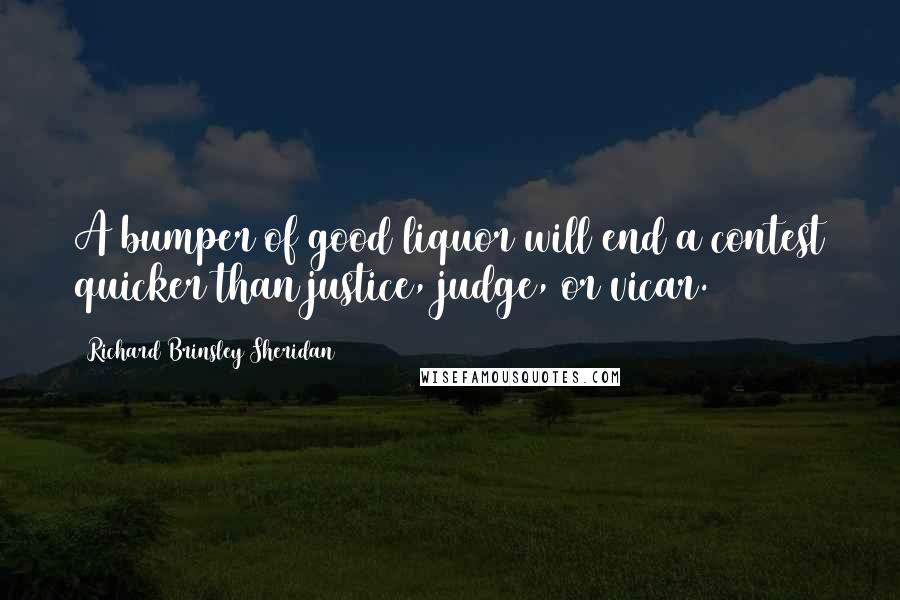 A bumper of good liquor will end a contest quicker than justice, judge, or vicar.

Richard Brinsley Sheridan

WISEFAMOUSQUOTES.COM